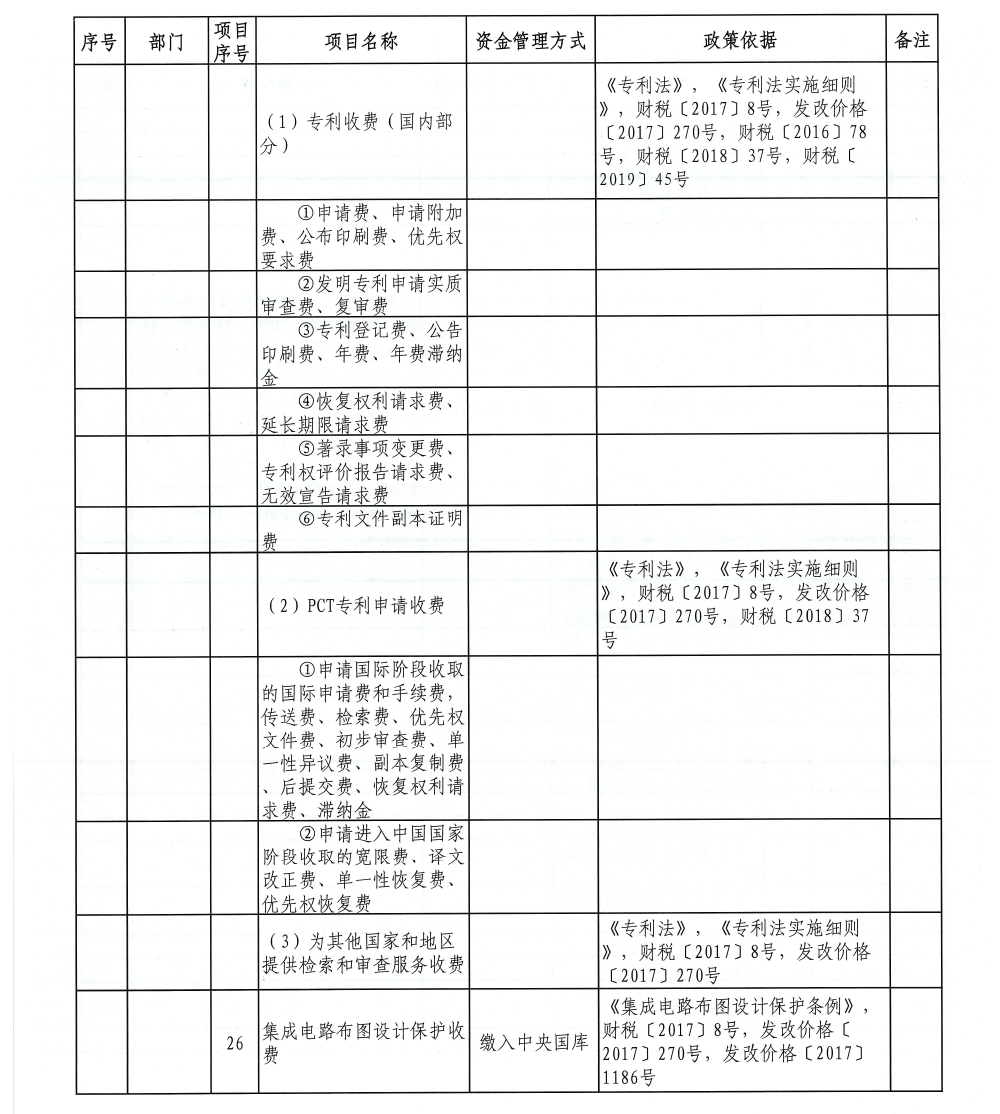 | 序号 | 部门 | 项目序号 | 项目名称 | 资金管理方式 | 政策依据 | 备注 |
|---|---|---|---|---|---|---|
| | | | （1）专利收费（国内部分） | | 《专利法》，《专利法实施细则》，财税〔2017〕8号，发改价格〔2017〕270号，财税〔2016〕78号，财税〔2018〕37号，财税〔2019〕45号 | |
| | | | ①申请费、申请附加费、公布印刷费、优先权要求费 | | | |
| | | | ②发明专利申请实质审查费、复审费 | | | |
| | | | ③专利登记费、公告印刷费、年费、年费滞纳金 | | | |
| | | | ④恢复权利请求费、延长期限请求费 | | | |
| | | | ⑤著录事项变更费、专利权评价报告请求费、无效宣告请求费 | | | |
| | | | ⑥专利文件副本证明费 | | | |
| | | | （2）PCT专利申请收费 | | 《专利法》，《专利法实施细则》，财税〔2017〕8号，发改价格〔2017〕270号，财税〔2018〕37号 | |
| | | | ①申请国际阶段收取的国际申请费和手续费，传送费、检索费、优先权文件费、初步审查费、单一性异议费、副本复制费、后提交费、恢复权利请求费、滞纳金 | | | |
| | | | ②申请进入中国国家阶段收取的宽限费、译文改正费、单一性恢复费、优先权恢复费 | | | |
| | | | （3）为其他国家和地区提供检索和审查服务收费 | | 《专利法》，《专利法实施细则》，财税〔2017〕8号，发改价格〔2017〕270号 | |
| | | 26 | 集成电路布图设计保护收费 | 缴入中央国库 | 《集成电路布图设计保护条例》，财税〔2017〕8号，发改价格〔2017〕270号，发改价格〔2017〕1186号 | |